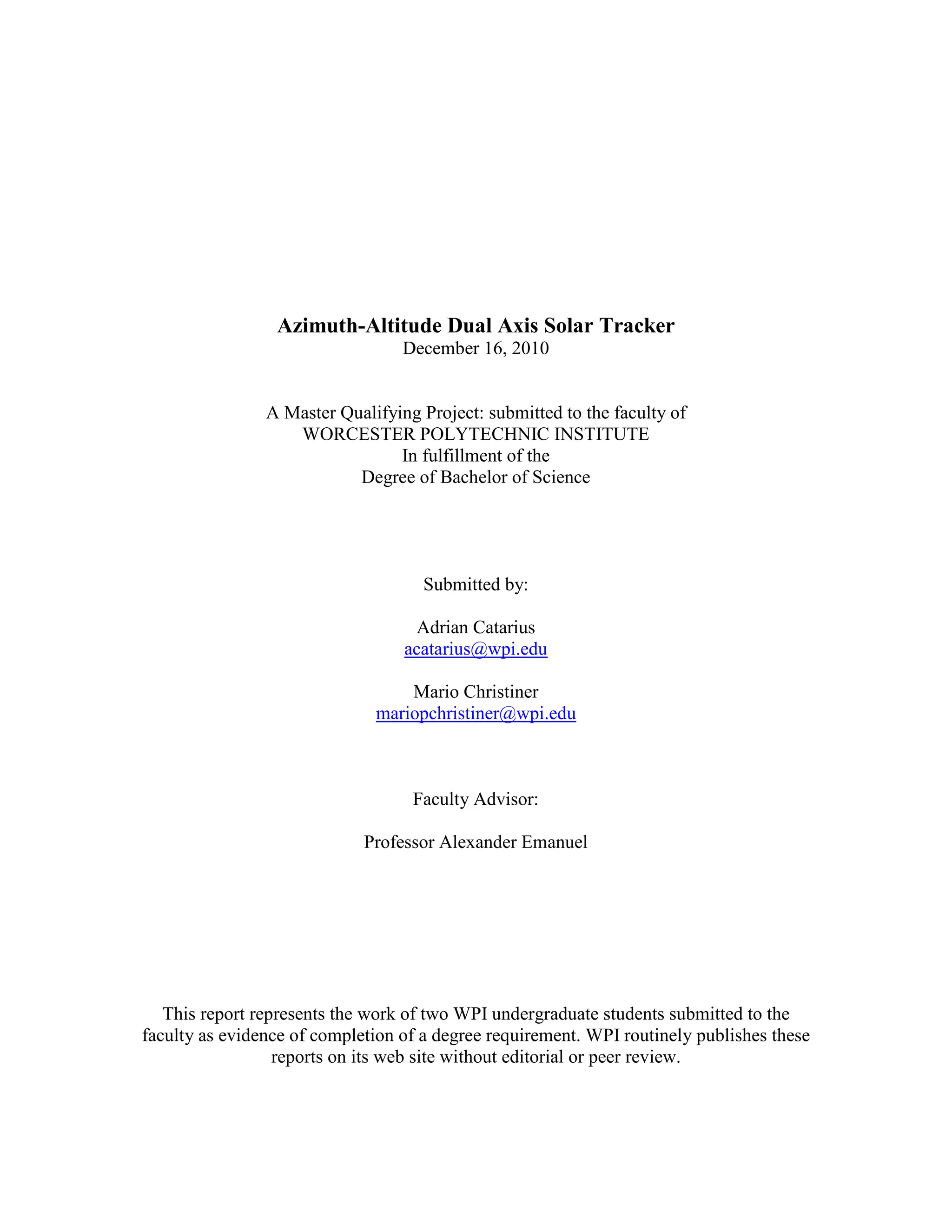 Azimuth-Altitude Dual Axis Solar Tracker
December 16, 2010

A Master Qualifying Project: submitted to the faculty of
WORCESTER POLYTECHNIC INSTITUTE
In fulfillment of the
Degree of Bachelor of Science

Submitted by:

Adrian Catarius
acatarius@wpi.edu

Mario Christiner
mariopchristiner@wpi.edu

Faculty Advisor:

Professor Alexander Emanuel

This report represents the work of two WPI undergraduate students submitted to the faculty as evidence of completion of a degree requirement. WPI routinely publishes these reports on its web site without editorial or peer review.